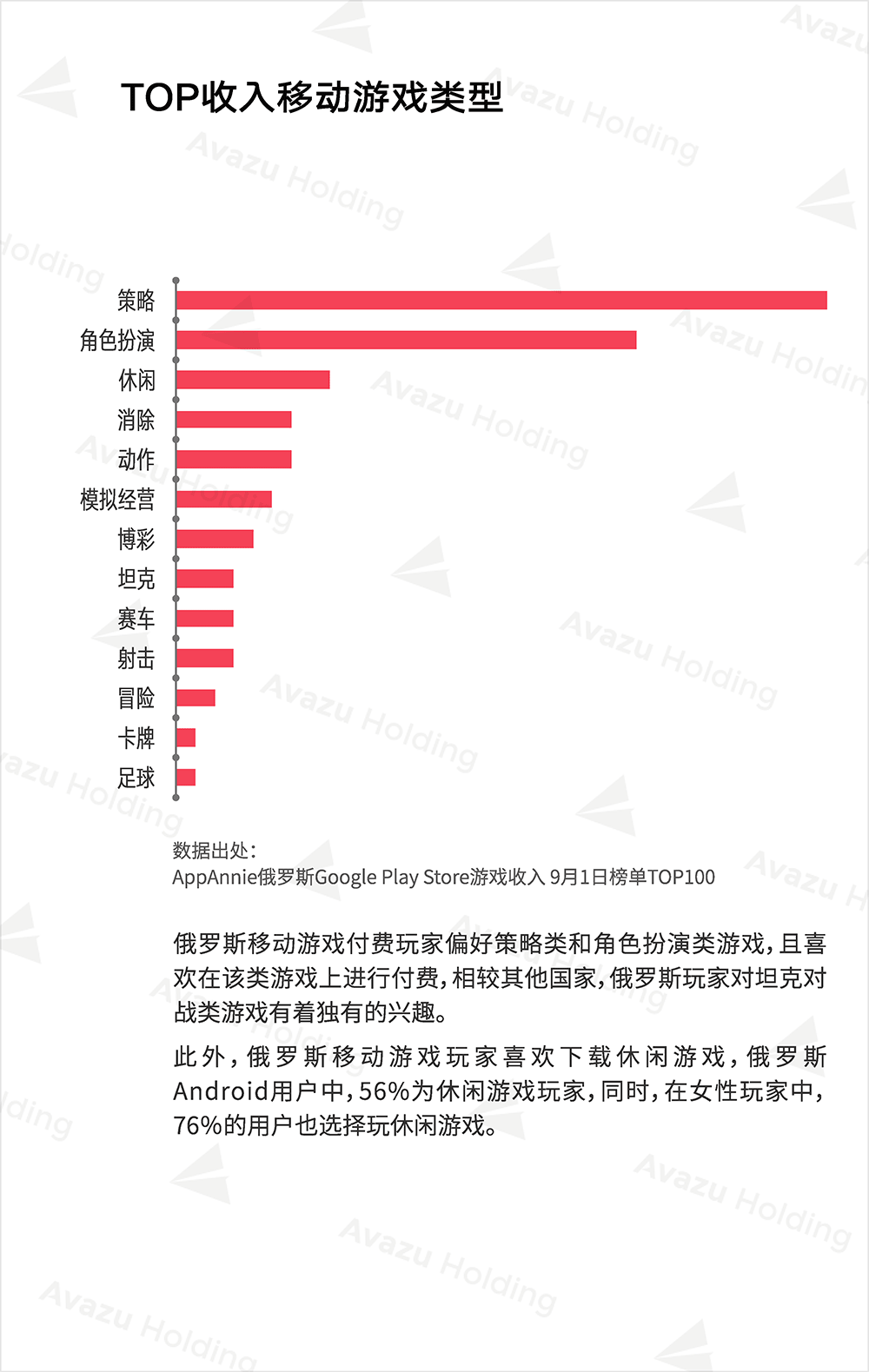 TOP收入移动游戏类型

策略
角色扮演
休闲
消除
动作
模拟经营
博彩
坦克
赛车
射击
冒险
卡牌
足球

数据出处:
AppAnnie俄罗斯Google Play Store游戏收入 9月1日榜单TOP100

俄罗斯移动游戏付费玩家偏好策略类和角色扮演类游戏,且喜欢在该类游戏上进行付费,相较其他国家,俄罗斯玩家对坦克对战类游戏有着独有的兴趣。

此外,俄罗斯移动游戏玩家喜欢下载休闲游戏,俄罗斯Android用户中,56%为休闲游戏玩家,同时,在女性玩家中,76%的用户也选择玩休闲游戏。

Avazu Holding